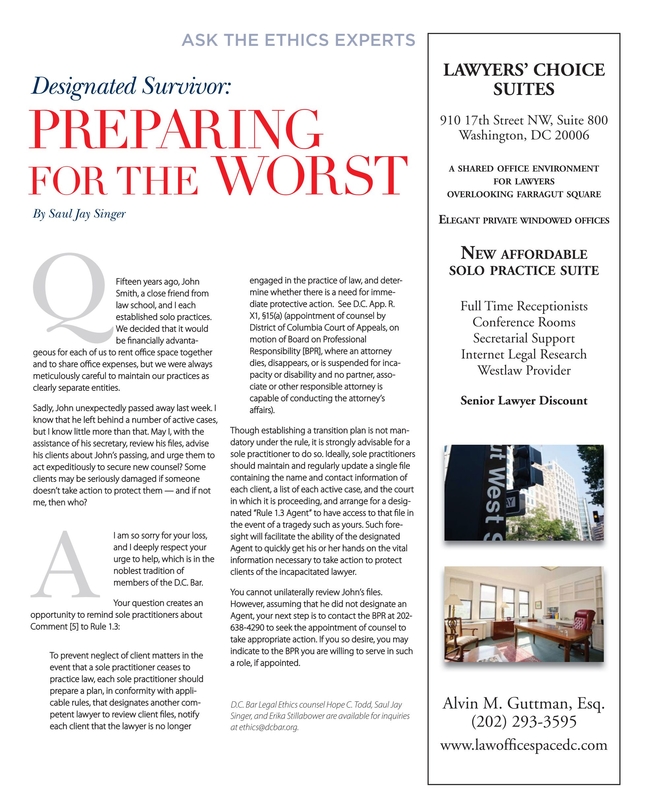 ASK THE ETHICS EXPERTS

Designated Survivor:

PREPARING FOR THE WORST

By Saul Jay Singer

Q

Fifteen years ago, John Smith, a close friend from law school, and I each established solo practices. We decided that it would be financially advantageous for each of us to rent office space together and to share office expenses, but we were always meticulously careful to maintain our practices as clearly separate entities.

Sadly, John unexpectedly passed away last week. I know that he left behind a number of active cases, but I know little more than that. May I, with the assistance of his secretary, review his files, advise his clients about John's passing, and urge them to act expeditiously to secure new counsel? Some clients may be seriously damaged if someone doesn't take action to protect them — and if not me, then who?

A

I am so sorry for your loss, and I deeply respect your urge to help, which is in the noblest tradition of members of the D.C. Bar.

Your question creates an opportunity to remind sole practitioners about Comment [5] to Rule 1.3:

To prevent neglect of client matters in the event that a sole practitioner ceases to practice law, each sole practitioner should prepare a plan, in conformity with applicable rules, that designates another competent lawyer to review client files, notify each client that the lawyer is no longer engaged in the practice of law, and determine whether there is a need for immediate protective action. See D.C. App. R. X1, §15(a) (appointment of counsel by District of Columbia Court of Appeals, on motion of Board on Professional Responsibility [BPR], where an attorney dies, disappears, or is suspended for incapacity or disability and no partner, associate or other responsible attorney is capable of conducting the attorney's affairs).

Though establishing a transition plan is not mandatory under the rule, it is strongly advisable for a sole practitioner to do so. Ideally, sole practitioners should maintain and regularly update a single file containing the name and contact information of each client, a list of each active case, and the court in which it is proceeding, and arrange for a designated "Rule 1.3 Agent" to have access to that file in the event of a tragedy such as yours. Such foresight will facilitate the ability of the designated Agent to quickly get his or her hands on the vital information necessary to take action to protect clients of the incapacitated lawyer.

You cannot unilaterally review John's files. However, assuming that he did not designate an Agent, your next step is to contact the BPR at 202-638-4290 to seek the appointment of counsel to take appropriate action. If you so desire, you may indicate to the BPR you are willing to serve in such a role, if appointed.

D.C. Bar Legal Ethics counsel Hope C. Todd, Saul Jay Singer, and Erika Stillabower are available for inquiries at ethics@dcbar.org.

LAWYERS' CHOICE SUITES

910 17th Street NW, Suite 800
Washington, DC 20006

A SHARED OFFICE ENVIRONMENT
FOR LAWYERS
OVERLOOKING FARRAGUT SQUARE

ELEGANT PRIVATE WINDOWED OFFICES

NEW AFFORDABLE
SOLO PRACTICE SUITE

Full Time Receptionists
Conference Rooms
Secretarial Support
Internet Legal Research
Westlaw Provider

Senior Lawyer Discount

Alvin M. Guttman, Esq.
(202) 293-3595
www.lawofficespacedc.com